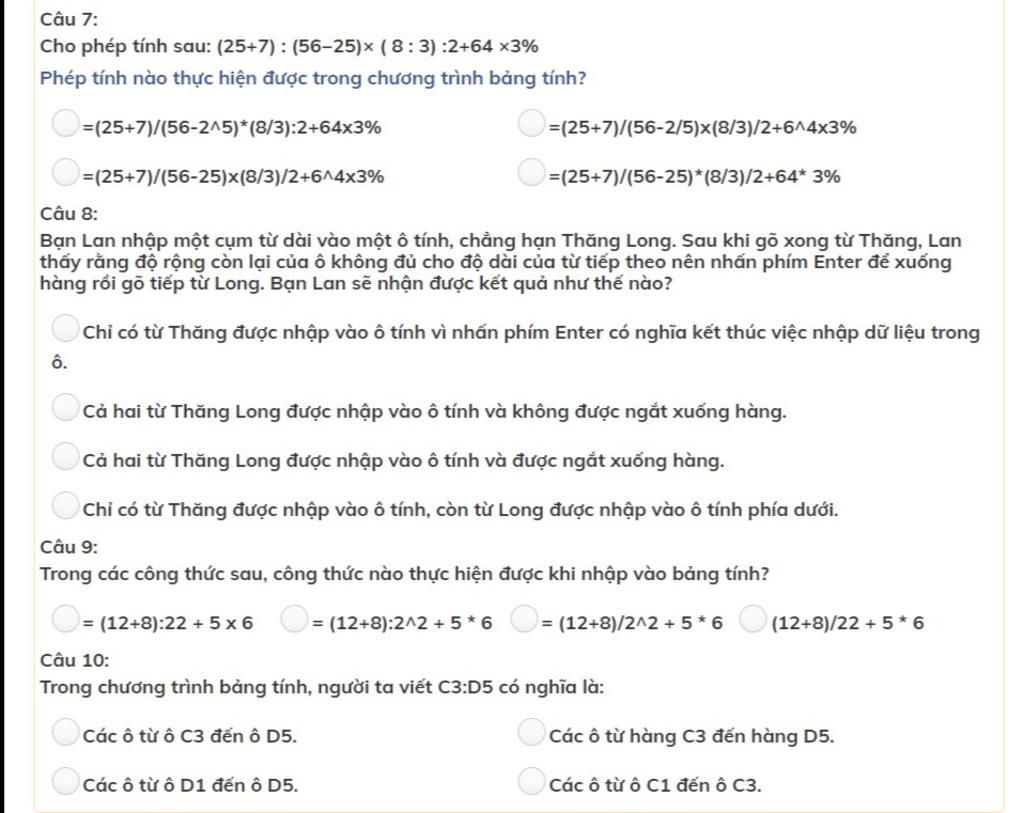 Câu 7:
Cho phép tính sau: (25+7) : (56−25)× ( 8 : 3) :2+64 ×3%

Phép tính nào thực hiện được trong chương trình bảng tính?

=(25+7)/(56-2^5)*(8/3):2+64x3%

=(25+7)/(56-2/5)x(8/3)/2+6^4x3%

=(25+7)/(56-25)x(8/3)/2+6^4x3%

=(25+7)/(56-25)*(8/3)/2+64* 3%

Câu 8:
Bạn Lan nhập một cụm từ dài vào một ô tính, chẳng hạn Thăng Long. Sau khi gõ xong từ Thăng, Lan thấy rằng độ rộng còn lại của ô không đủ cho độ dài của từ tiếp theo nên nhấn phím Enter để xuống hàng rồi gõ tiếp từ Long. Bạn Lan sẽ nhận được kết quả như thế nào?

Chỉ có từ Thăng được nhập vào ô tính vì nhấn phím Enter có nghĩa kết thúc việc nhập dữ liệu trong ô.

Cả hai từ Thăng Long được nhập vào ô tính và không được ngắt xuống hàng.

Cả hai từ Thăng Long được nhập vào ô tính và được ngắt xuống hàng.

Chỉ có từ Thăng được nhập vào ô tính, còn từ Long được nhập vào ô tính phía dưới.

Câu 9:
Trong các công thức sau, công thức nào thực hiện được khi nhập vào bảng tính?

= (12+8):22 + 5 x 6

= (12+8):2^2 + 5 * 6

= (12+8)/2^2 + 5 * 6

(12+8)/22 + 5 * 6

Câu 10:
Trong chương trình bảng tính, người ta viết C3:D5 có nghĩa là:

Các ô từ ô C3 đến ô D5.

Các ô từ hàng C3 đến hàng D5.

Các ô từ ô D1 đến ô D5.

Các ô từ ô C1 đến ô C3.